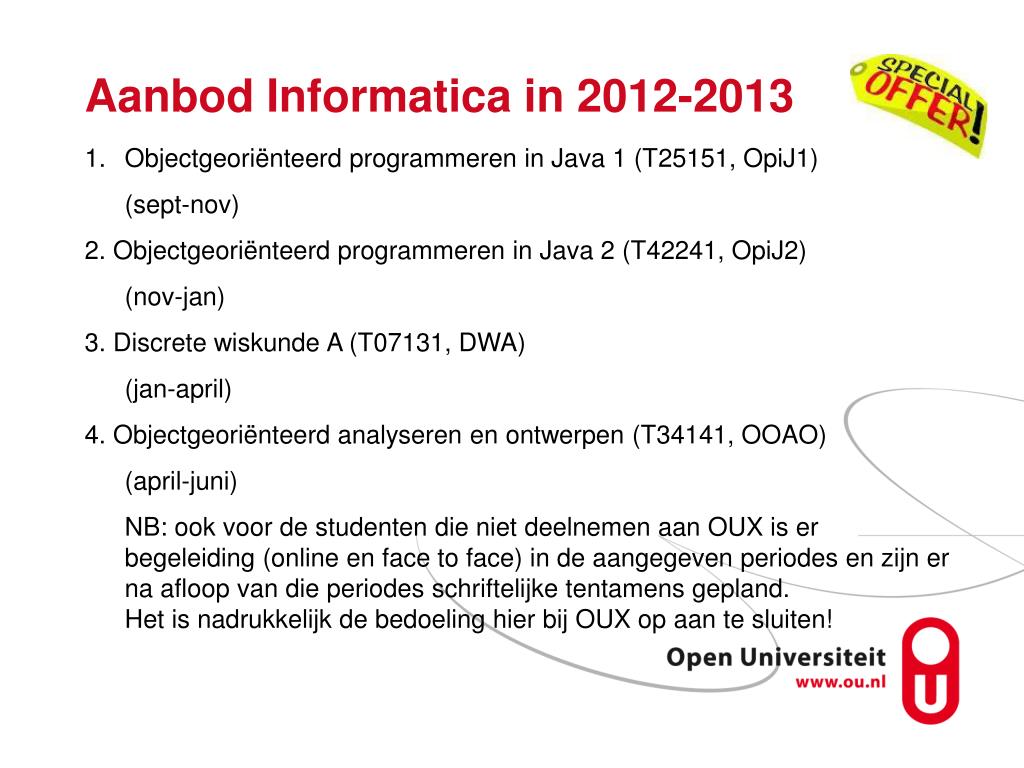 Aanbod Informatica in 2012-2013

SPECIAL OFFER!

1. Objectgeoriënteerd programmeren in Java 1 (T25151, OpiJ1)

(sept-nov)

2. Objectgeoriënteerd programmeren in Java 2 (T42241, OpiJ2)

(nov-jan)

3. Discrete wiskunde A (T07131, DWA)

(jan-april)

4. Objectgeoriënteerd analyseren en ontwerpen (T34141, OOAO)

(april-juni)

NB: ook voor de studenten die niet deelnemen aan OUX is er begeleiding (online en face to face) in de aangegeven periodes en zijn er na afloop van die periodes schriftelijke tentamens gepland.
Het is nadrukkelijk de bedoeling hier bij OUX op aan te sluiten!

Open Universiteit
www.ou.nl